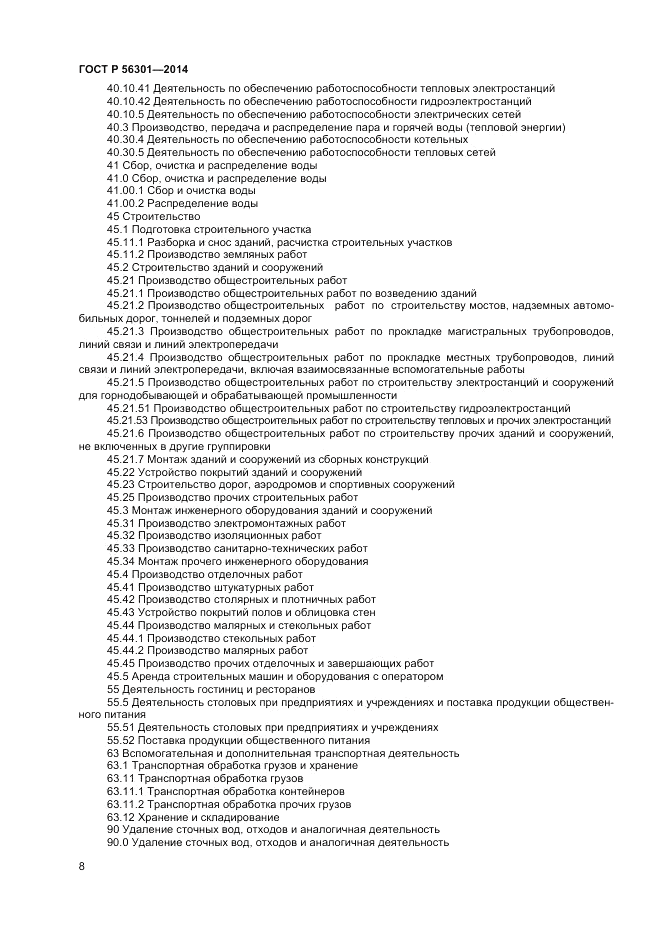 ГОСТ Р 56301—2014

40.10.41 Деятельность по обеспечению работоспособности тепловых электростанций
40.10.42 Деятельность по обеспечению работоспособности гидроэлектростанций
40.10.5 Деятельность по обеспечению работоспособности электрических сетей
40.3 Производство, передача и распределение пара и горячей воды (тепловой энергии)
40.30.4 Деятельность по обеспечению работоспособности котельных
40.30.5 Деятельность по обеспечению работоспособности тепловых сетей
41 Сбор, очистка и распределение воды
41.0 Сбор, очистка и распределение воды
41.00.1 Сбор и очистка воды
41.00.2 Распределение воды
45 Строительство
45.1 Подготовка строительного участка
45.11.1 Разборка и снос зданий, расчистка строительных участков
45.11.2 Производство земляных работ
45.2 Строительство зданий и сооружений
45.21 Производство общестроительных работ
45.21.1 Производство общестроительных работ по возведению зданий
45.21.2 Производство общестроительных работ по строительству мостов, надземных автомобильных дорог, тоннелей и подземных дорог
45.21.3 Производство общестроительных работ по прокладке магистральных трубопроводов, линий связи и линий электропередачи
45.21.4 Производство общестроительных работ по прокладке местных трубопроводов, линий связи и линий электропередачи, включая взаимосвязанные вспомогательные работы
45.21.5 Производство общестроительных работ по строительству электростанций и сооружений для горнодобывающей и обрабатывающей промышленности
45.21.51 Производство общестроительных работ по строительству гидроэлектростанций
45.21.53 Производство общестроительных работ по строительству тепловых и прочих электростанций
45.21.6 Производство общестроительных работ по строительству прочих зданий и сооружений, не включенных в другие группировки
45.21.7 Монтаж зданий и сооружений из сборных конструкций
45.22 Устройство покрытий зданий и сооружений
45.23 Строительство дорог, аэродромов и спортивных сооружений
45.25 Производство прочих строительных работ
45.3 Монтаж инженерного оборудования зданий и сооружений
45.31 Производство электромонтажных работ
45.32 Производство изоляционных работ
45.33 Производство санитарно-технических работ
45.34 Монтаж прочего инженерного оборудования
45.4 Производство отделочных работ
45.41 Производство штукатурных работ
45.42 Производство столярных и плотничных работ
45.43 Устройство покрытий полов и облицовка стен
45.44 Производство малярных и стекольных работ
45.44.1 Производство стекольных работ
45.44.2 Производство малярных работ
45.45 Производство прочих отделочных и завершающих работ
45.5 Аренда строительных машин и оборудования с оператором
55 Деятельность гостиниц и ресторанов
55.5 Деятельность столовых при предприятиях и учреждениях и поставка продукции общественного питания
55.51 Деятельность столовых при предприятиях и учреждениях
55.52 Поставка продукции общественного питания
63 Вспомогательная и дополнительная транспортная деятельность
63.1 Транспортная обработка грузов и хранение
63.11 Транспортная обработка грузов
63.11.1 Транспортная обработка контейнеров
63.11.2 Транспортная обработка прочих грузов
63.12 Хранение и складирование
90 Удаление сточных вод, отходов и аналогичная деятельность
90.0 Удаление сточных вод, отходов и аналогичная деятельность

8